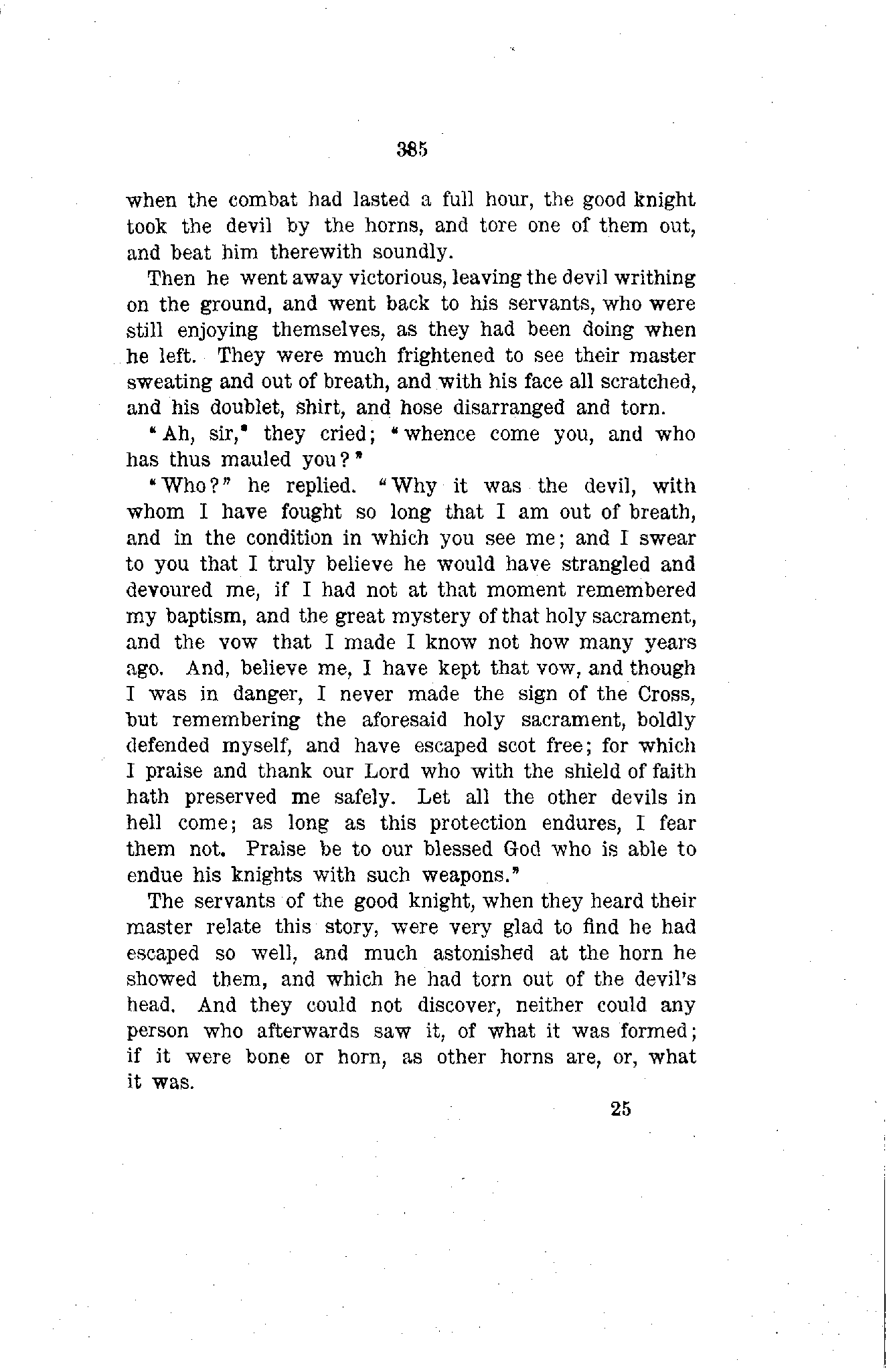 385

when the combat had lasted a full hour, the good knight took the devil by the horns, and tore one of them out, and beat him therewith soundly.

Then he went away victorious, leaving the devil writhing on the ground, and went back to his servants, who were still enjoying themselves, as they had been doing when he left. They were much frightened to see their master sweating and out of breath, and with his face all scratched, and his doublet, shirt, and hose disarranged and torn.

"Ah, sir," they cried; "whence come you, and who has thus mauled you?"

"Who?" he replied. "Why it was the devil, with whom I have fought so long that I am out of breath, and in the condition in which you see me; and I swear to you that I truly believe he would have strangled and devoured me, if I had not at that moment remembered my baptism, and the great mystery of that holy sacrament, and the vow that I made I know not how many years ago. And, believe me, I have kept that vow, and though I was in danger, I never made the sign of the Cross, but remembering the aforesaid holy sacrament, boldly defended myself, and have escaped scot free; for which I praise and thank our Lord who with the shield of faith hath preserved me safely. Let all the other devils in hell come; as long as this protection endures, I fear them not. Praise be to our blessed God who is able to endue his knights with such weapons."

The servants of the good knight, when they heard their master relate this story, were very glad to find he had escaped so well, and much astonished at the horn he showed them, and which he had torn out of the devil's head. And they could not discover, neither could any person who afterwards saw it, of what it was formed; if it were bone or horn, as other horns are, or, what it was.

25